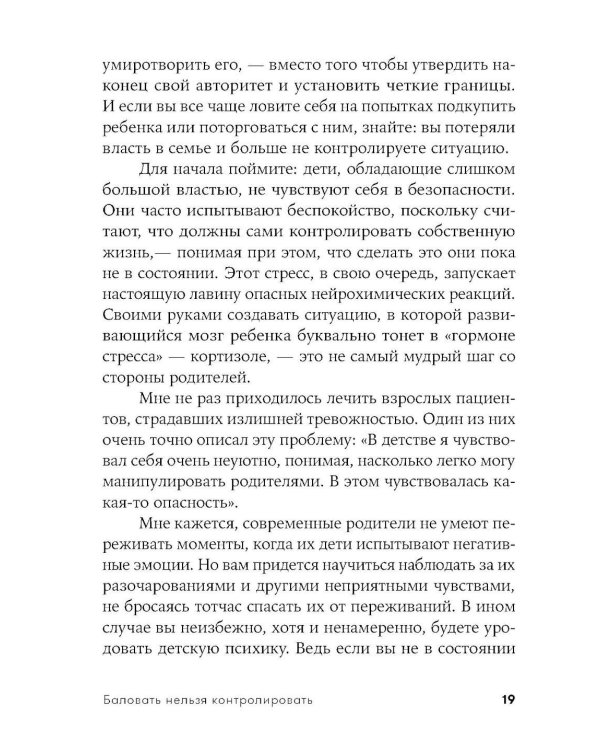 умиротворить его, — вместо того чтобы утвердить наконец свой авторитет и установить четкие границы. И если вы все чаще ловите себя на попытках подкупить ребенка или поторговаться с ним, знайте: вы потеряли власть в семье и больше не контролируете ситуацию.

Для начала поймите: дети, обладающие слишком большой властью, не чувствуют себя в безопасности. Они часто испытывают беспокойство, поскольку считают, что должны сами контролировать собственную жизнь,— понимая при этом, что сделать это они пока не в состоянии. Этот стресс, в свою очередь, запускает настоящую лавину опасных нейрохимических реакций. Своими руками создавать ситуацию, в которой развивающийся мозг ребенка буквально тонет в «гормоне стресса» — кортизоле, — это не самый мудрый шаг со стороны родителей.

Мне не раз приходилось лечить взрослых пациентов, страдавших излишней тревожностью. Один из них очень точно описал эту проблему: «В детстве я чувствовал себя очень неуютно, понимая, насколько легко могу манипулировать родителями. В этом чувствовалась какая-то опасность».

Мне кажется, современные родители не умеют переживать моменты, когда их дети испытывают негативные эмоции. Но вам придется научиться наблюдать за их разочарованиями и другими неприятными чувствами, не бросаясь тотчас спасать их от переживаний. В ином случае вы неизбежно, хотя и ненамеренно, будете уродовать детскую психику. Ведь если вы не в состоянии

Баловать нельзя контролировать 19